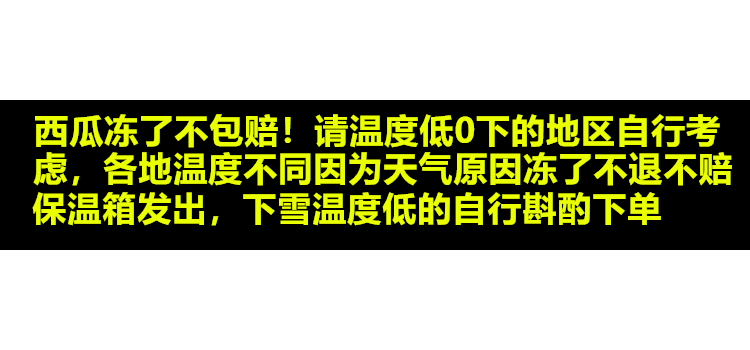 西瓜冻了不包赔！请温度低0下的地区自行考虑，各地温度不同因为天气原因冻了不退不赔保温箱发出，下雪温度低的自行斟酌下单